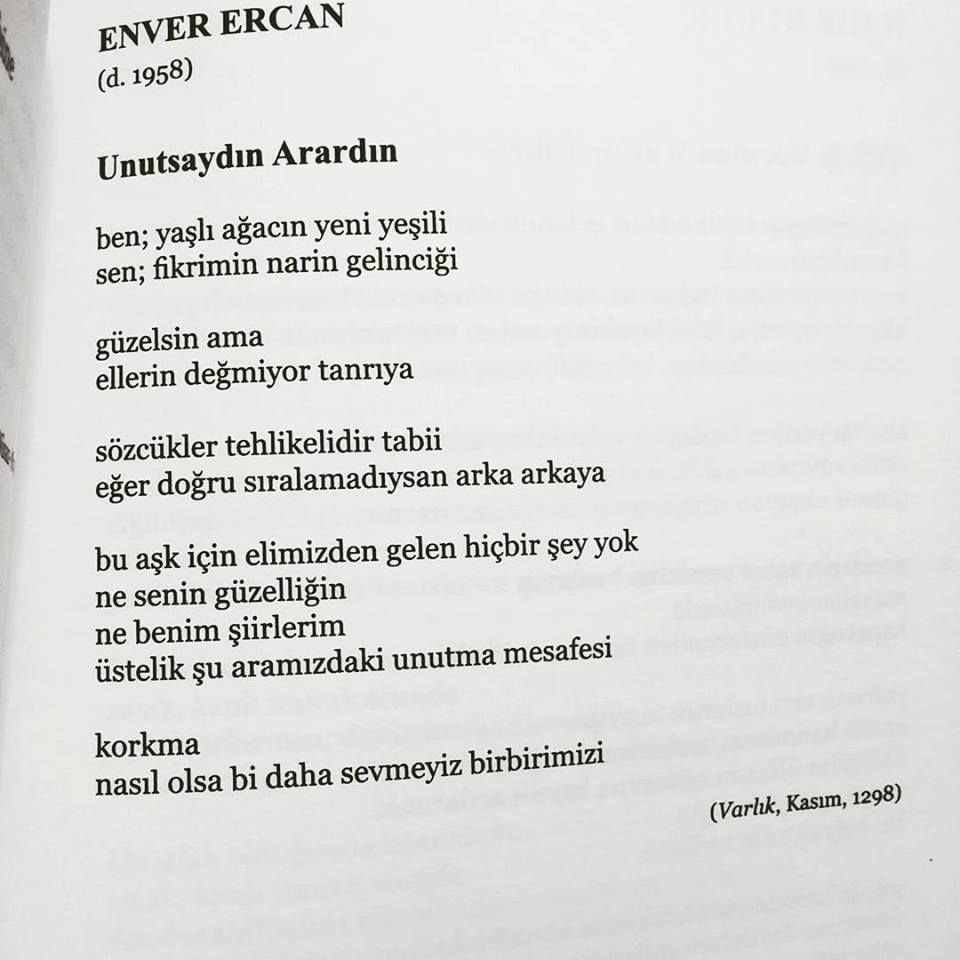 ENVER ERCAN
(d. 1958)

Unutsaydın Arardın

ben; yaşlı ağacın yeni yeşili
sen; fikrimin narin gelinciği

güzelsin ama
ellerin değmiyor tanrıya

sözcükler tehlikelidir tabii
eğer doğru sıralamadıysan arka arkaya

bu aşk için elimizden gelen hiçbir şey yok
ne senin güzelliğin
ne benim şiirlerim
üstelik şu aramızdaki unutma mesafesi

korkma
nasıl olsa bi daha sevmeyiz birbirimizi

(Varlık, Kasım, 1298)